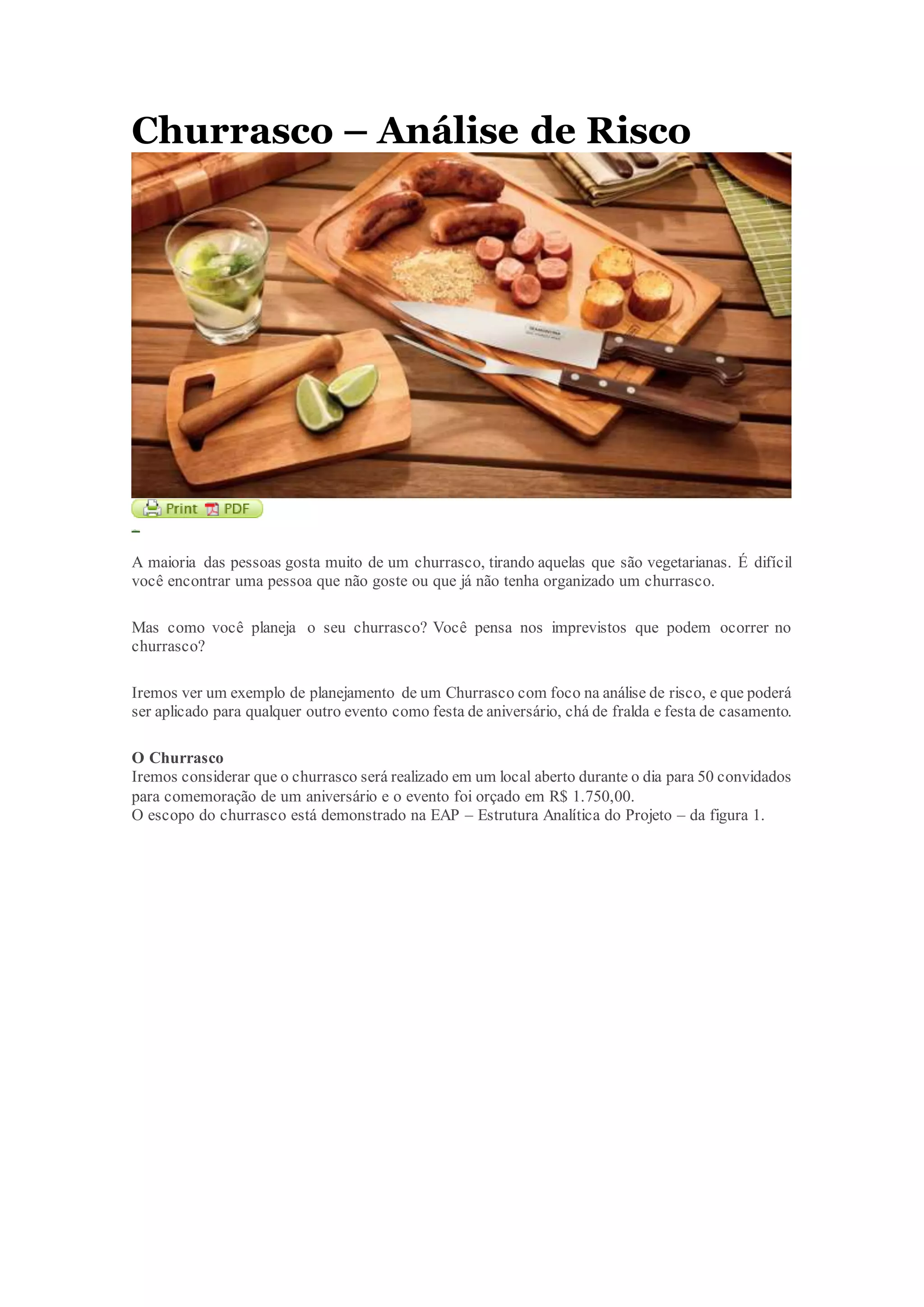 Churrasco – Análise de Risco

Print PDF

A maioria das pessoas gosta muito de um churrasco, tirando aquelas que são vegetarianas. É difícil você encontrar uma pessoa que não goste ou que já não tenha organizado um churrasco.

Mas como você planeja o seu churrasco? Você pensa nos imprevistos que podem ocorrer no churrasco?

Iremos ver um exemplo de planejamento de um Churrasco com foco na análise de risco, e que poderá ser aplicado para qualquer outro evento como festa de aniversário, chá de fralda e festa de casamento.

O Churrasco
Iremos considerar que o churrasco será realizado em um local aberto durante o dia para 50 convidados para comemoração de um aniversário e o evento foi orçado em R$ 1.750,00.
O escopo do churrasco está demonstrado na EAP – Estrutura Analítica do Projeto – da figura 1.